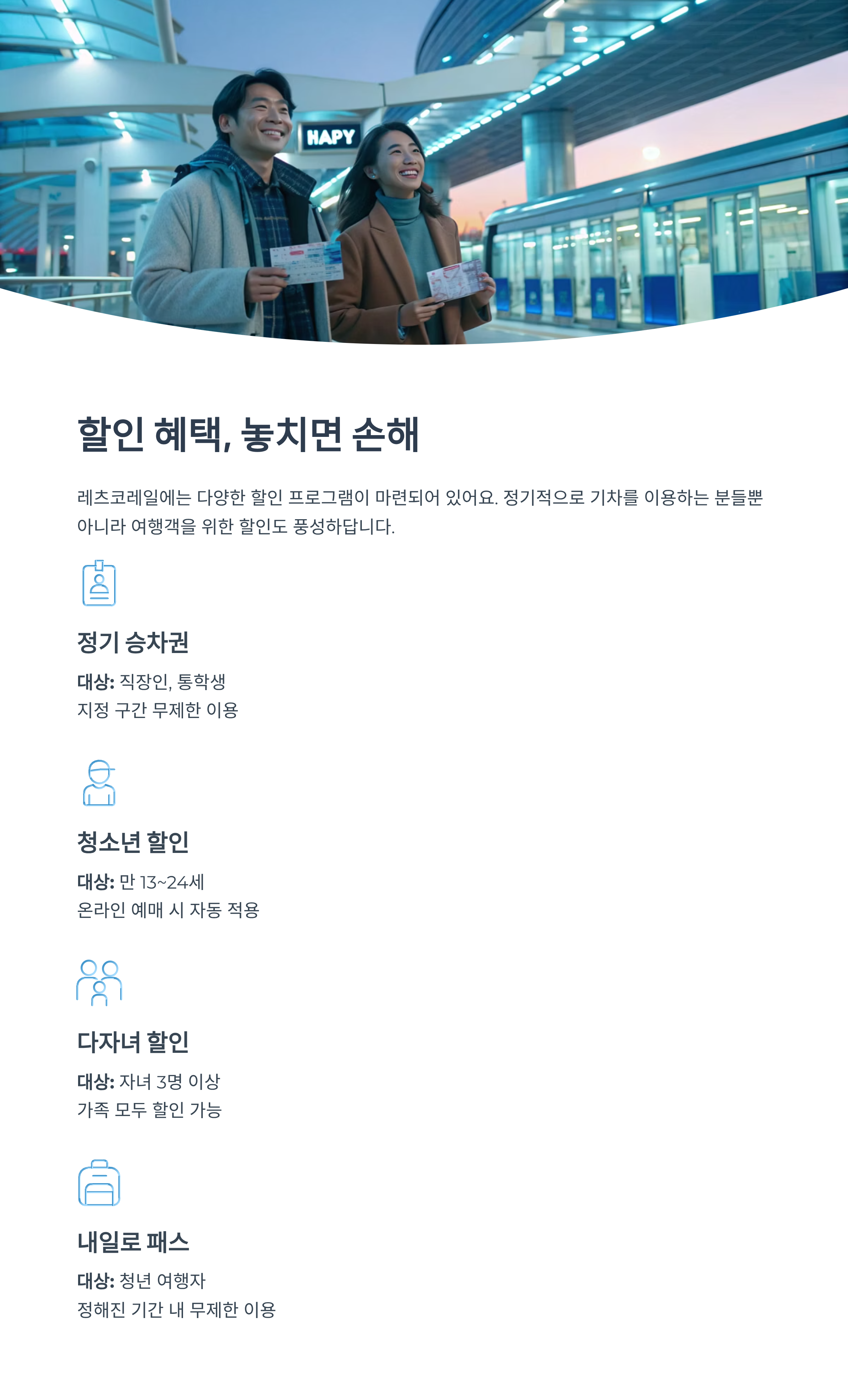 HAPY

할인 혜택, 놓치면 손해

레츠코레일에는 다양한 할인 프로그램이 마련되어 있어요. 정기적으로 기차를 이용하는 분들뿐 아니라 여행객을 위한 할인도 풍성하답니다.

정기 승차권

대상: 직장인, 통학생
지정 구간 무제한 이용

청소년 할인

대상: 만 13~24세
온라인 예매 시 자동 적용

다자녀 할인

대상: 자녀 3명 이상
가족 모두 할인 가능

내일로 패스

대상: 청년 여행자
정해진 기간 내 무제한 이용